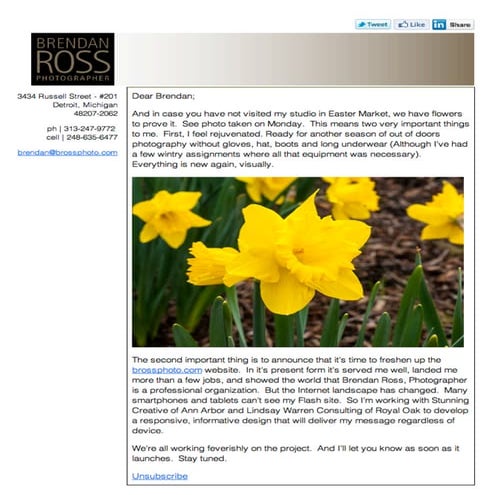 Tweet Like in Share

BRENDAN ROSS PHOTOGRAPHER

3434 Russell Street - #201
Detroit, Michigan
48207-2062

ph | 313-247-9772
cell | 248-635-6477

brendan@brossphoto.com

Dear Brendan;

And in case you have not visited my studio in Easter Market, we have flowers to prove it. See photo taken on Monday. This means two very important things to me. First, I feel rejuvenated. Ready for another season of out of doors photography without gloves, hat, boots and long underwear (Although I've had a few wintry assignments where all that equipment was necessary). Everything is new again, visually.

The second important thing is to announce that it's time to freshen up the brossphoto.com website. In it's present form it's served me well, landed me more than a few jobs, and showed the world that Brendan Ross, Photographer is a professional organization. But the Internet landscape has changed. Many smartphones and tablets can't see my Flash site. So I'm working with Stunning Creative of Ann Arbor and Lindsay Warren Consulting of Royal Oak to develop a responsive, informative design that will deliver my message regardless of device.

We're all working feverishly on the project. And I'll let you know as soon as it launches. Stay tuned.

Unsubscribe